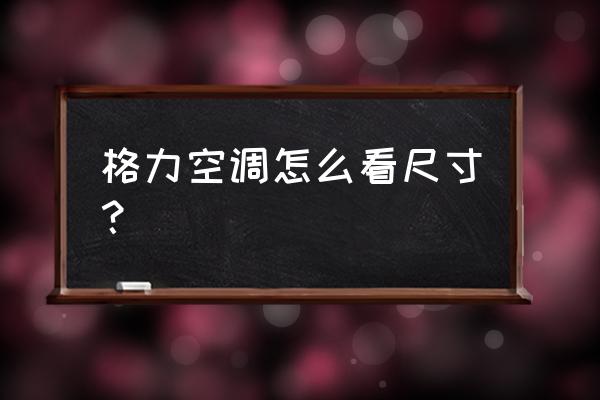 格力空调怎么看尺寸？